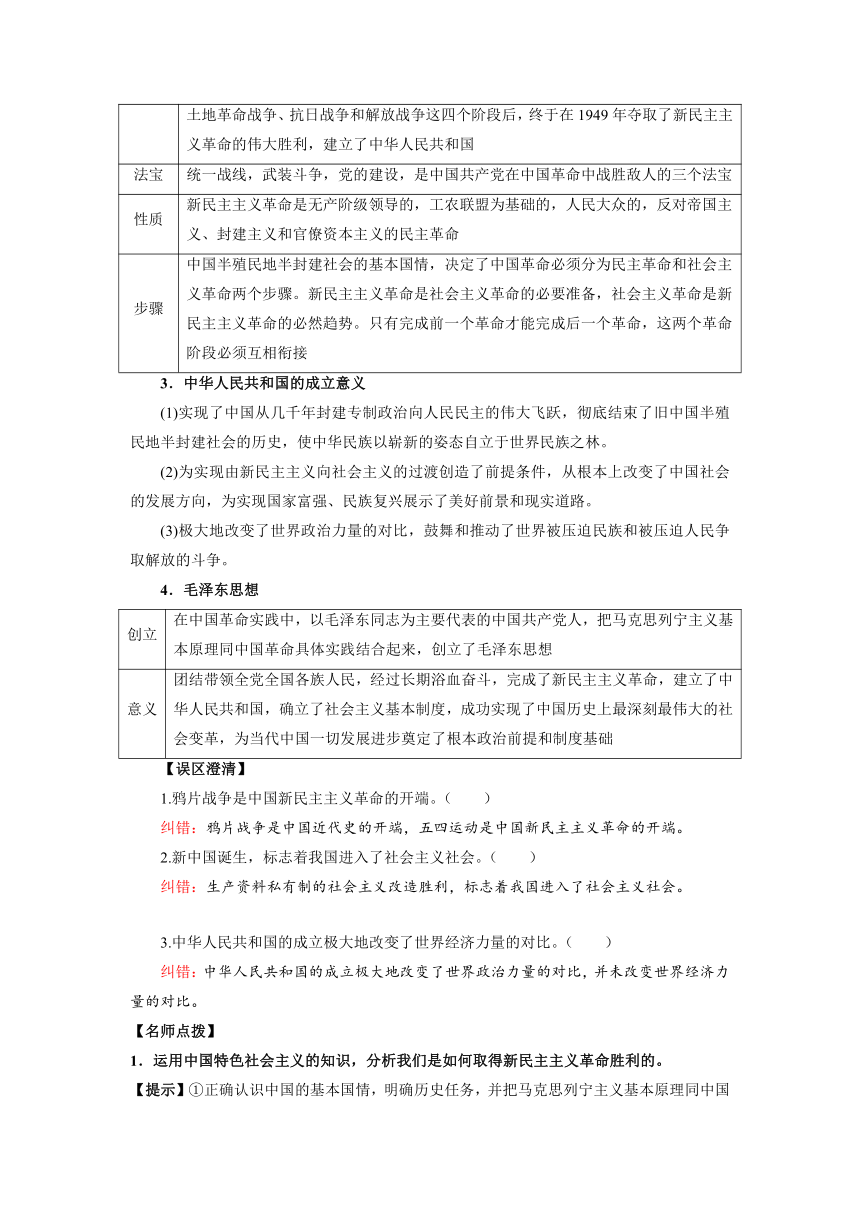 |  | 土地革命战争、抗日战争和解放战争这四个阶段后，终于在 1949 年夺取了新民主主义革命的伟大胜利，建立了中华人民共和国 |
|---|---|
| 法宝 | 统一战线，武装斗争，党的建设，是中国共产党在中国革命中战胜敌人的三个法宝 |
| 性质 | 新民主主义革命是无产阶级领导的，工农联盟为基础的，人民大众的，反对帝国主义、封建主义和官僚资本主义的民主革命 |
| 步骤 | 中国半殖民地半封建社会的基本国情，决定了中国革命必须分为民主革命和社会主义革命两个步骤。新民主主义革命是社会主义革命的必要准备，社会主义革命是新民主主义革命的必然趋势。只有完成前一个革命才能完成后一个革命，这两个革命阶段必须互相衔接 |

3．中华人民共和国的成立意义

(1)实现了中国从几千年封建专制政治向人民民主的伟大飞跃，彻底结束了旧中国半殖民地半封建社会的历史，使中华民族以崭新的姿态自立于世界民族之林。

(2)为实现由新民主主义向社会主义的过渡创造了前提条件，从根本上改变了中国社会的发展方向，为实现国家富强、民族复兴展示了美好前景和现实道路。

(3)极大地改变了世界政治力量的对比，鼓舞和推动了世界被压迫民族和被压迫人民争取解放的斗争。

4．毛泽东思想

| 创立 | 在中国革命实践中，以毛泽东同志为主要代表的中国共产党人，把马克思列宁主义基本原理同中国革命具体实践结合起来，创立了毛泽东思想 |
|---|---|
| 意义 | 团结带领全党全国各族人民，经过长期浴血奋斗，完成了新民主主义革命，建立了中华人民共和国，确立了社会主义基本制度，成功实现了中国历史上最深刻最伟大的社会变革，为当代中国一切发展进步奠定了根本政治前提和制度基础 |

【误区澄清】

1.鸦片战争是中国新民主主义革命的开端。(　　)

纠错：鸦片战争是中国近代史的开端，五四运动是中国新民主主义革命的开端。

2.新中国诞生，标志着我国进入了社会主义社会。(　　)

纠错：生产资料私有制的社会主义改造胜利，标志着我国进入了社会主义社会。

3.中华人民共和国的成立极大地改变了世界经济力量的对比。(　　)

纠错：中华人民共和国的成立极大地改变了世界政治力量的对比，并未改变世界经济力量的对比。

【名师点拨】

1．运用中国特色社会主义的知识，分析我们是如何取得新民主主义革命胜利的。

【提示】①正确认识中国的基本国情，明确历史任务，并把马克思列宁主义基本原理同中国